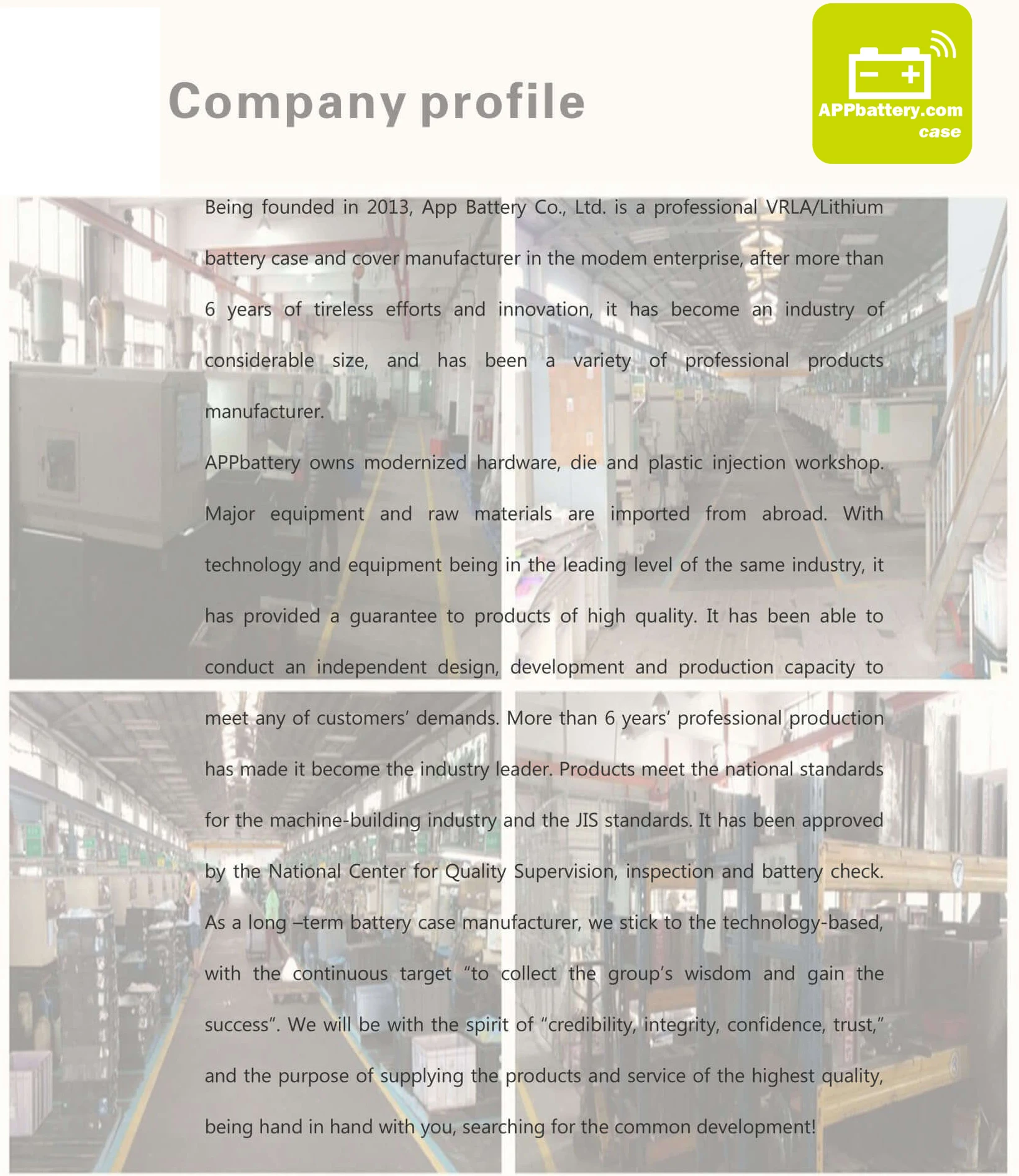 Company profile

APPbattery.com
case

Being founded in 2013, App Battery Co., Ltd. is a professional VRLA/Lithium battery case and cover manufacturer in the modem enterprise, after more than 6 years of tireless efforts and innovation, it has become an industry of considerable size, and has been a variety of professional products manufacturer.

APPbattery owns modernized hardware, die and plastic injection workshop. Major equipment and raw materials are imported from abroad. With technology and equipment being in the leading level of the same industry, it has provided a guarantee to products of high quality. It has been able to conduct an independent design, development and production capacity to meet any of customers' demands. More than 6 years' professional production has made it become the industry leader. Products meet the national standards for the machine-building industry and the JIS standards. It has been approved by the National Center for Quality Supervision, inspection and battery check. As a long –term battery case manufacturer, we stick to the technology-based, with the continuous target "to collect the group's wisdom and gain the success". We will be with the spirit of "credibility, integrity, confidence, trust," and the purpose of supplying the products and service of the highest quality, being hand in hand with you, searching for the common development!